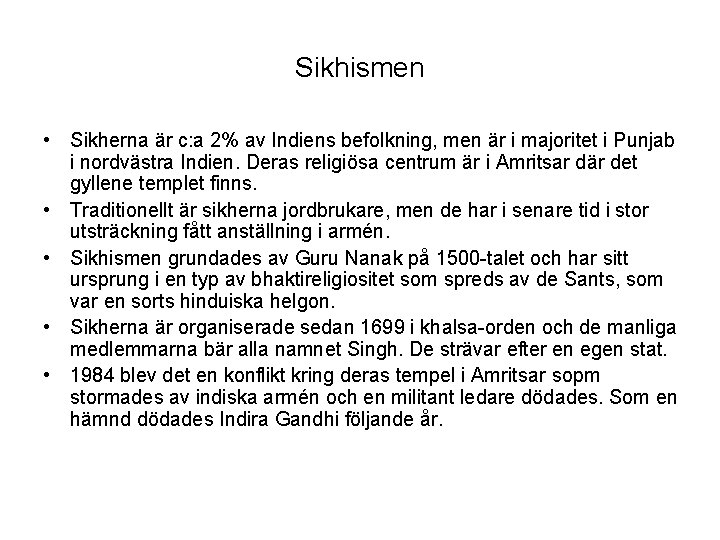 Sikhismen

• Sikherna är c:a 2% av Indiens befolkning, men är i majoritet i Punjab i nordvästra Indien. Deras religiösa centrum är i Amritsar där det gyllene templet finns.
• Traditionellt är sikherna jordbrukare, men de har i senare tid i stor utsträckning fått anställning i armén.
• Sikhismen grundades av Guru Nanak på 1500-talet och har sitt ursprung i en typ av bhaktireligiositet som spreds av de Sants, som var en sorts hinduiska helgon.
• Sikherna är organiserade sedan 1699 i khalsa-orden och de manliga medlemmarna bär alla namnet Singh. De strävar efter en egen stat.
• 1984 blev det en konflikt kring deras tempel i Amritsar sopm stormades av indiska armén och en militant ledare dödades. Som en hämnd dödades Indira Gandhi följande år.